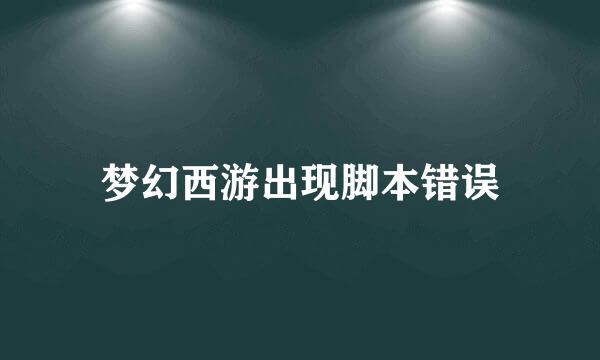 梦幻西游出现脚本错误